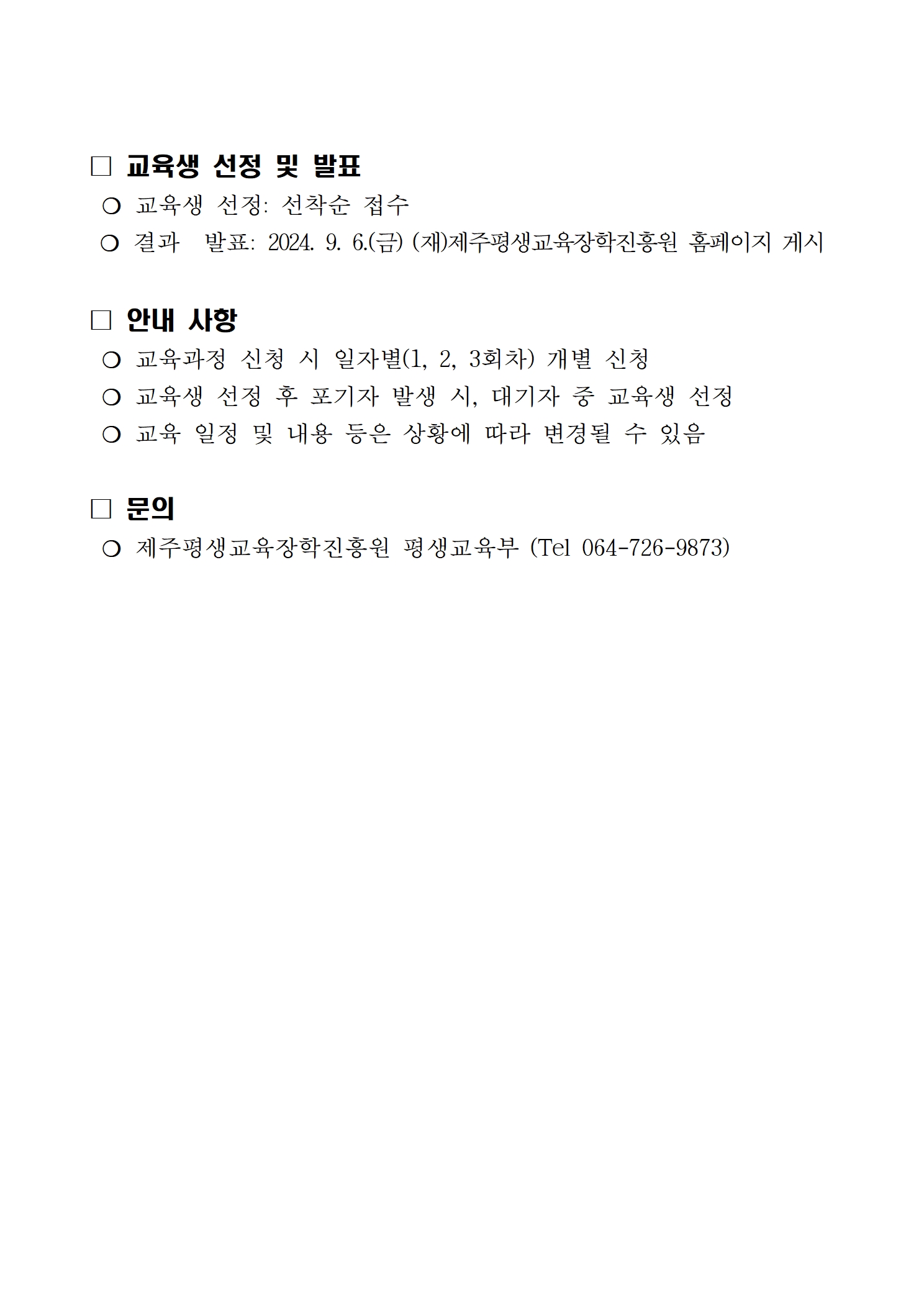 □ 교육생 선정 및 발표

❍ 교육생 선정: 선착순 접수

❍ 결과 발표: 2024. 9. 6.(금) (재)제주평생교육장학진흥원 홈페이지 게시

□ 안내 사항

❍ 교육과정 신청 시 일자별(1, 2, 3회차) 개별 신청

❍ 교육생 선정 후 포기자 발생 시, 대기자 중 교육생 선정

❍ 교육 일정 및 내용 등은 상황에 따라 변경될 수 있음

□ 문의

❍ 제주평생교육장학진흥원 평생교육부 (Tel 064-726-9873)